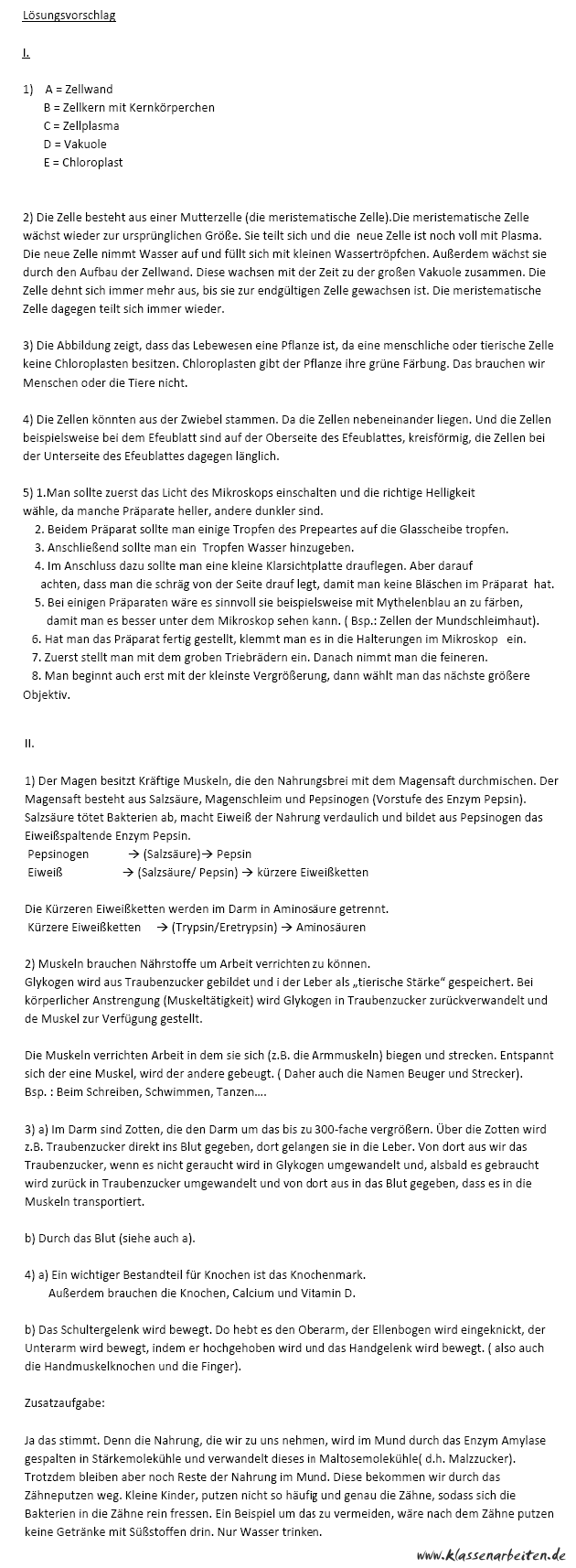 Lösungsvorschlag

I.

1) A = Zellwand
B = Zellkern mit Kernkörperchen
C = Zellplasma
D = Vakuole
E = Chloroplast

2) Die Zelle besteht aus einer Mutterzelle (die meristematische Zelle).Die meristematische Zelle wächst wieder zur ursprünglichen Größe. Sie teilt sich und die neue Zelle ist noch voll mit Plasma. Die neue Zelle nimmt Wasser auf und füllt sich mit kleinen Wassertröpfchen. Außerdem wächst sie durch den Aufbau der Zellwand. Diese wachsen mit der Zeit zu der großen Vakuole zusammen. Die Zelle dehnt sich immer mehr aus, bis sie zur endgültigen Zelle gewachsen ist. Die meristematische Zelle dagegen teilt sich immer wieder.

3) Die Abbildung zeigt, dass das Lebewesen eine Pflanze ist, da eine menschliche oder tierische Zelle keine Chloroplasten besitzen. Chloroplasten gibt der Pflanze ihre grüne Färbung. Das brauchen wir Menschen oder die Tiere nicht.

4) Die Zellen könnten aus der Zwiebel stammen. Da die Zellen nebeneinander liegen. Und die Zellen beispielsweise bei dem Efeublatt sind auf der Oberseite des Efeublattes, kreisförmig, die Zellen bei der Unterseite des Efeublattes dagegen länglich.

5) 1.Man sollte zuerst das Licht des Mikroskops einschalten und die richtige Helligkeit wähle, da manche Präparate heller, andere dunkler sind.
2. Beidem Präparat sollte man einige Tropfen des Prepeartes auf die Glasscheibe tropfen.
3. Anschließend sollte man ein Tropfen Wasser hinzugeben.
4. Im Anschluss dazu sollte man eine kleine Klarsichtplatte drauflegen. Aber darauf achten, dass man die schräg von der Seite drauf legt, damit man keine Bläschen im Präparat hat.
5. Bei einigen Präparaten wäre es sinnvoll sie beispielsweise mit Mythelenblau an zu färben, damit man es besser unter dem Mikroskop sehen kann. ( Bsp.: Zellen der Mundschleimhaut).
6. Hat man das Präparat fertig gestellt, klemmt man es in die Halterungen im Mikroskop ein.
7. Zuerst stellt man mit dem groben Triebrädern ein. Danach nimmt man die feineren.
8. Man beginnt auch erst mit der kleinste Vergrößerung, dann wählt man das nächste größere Objektiv.

II.

1) Der Magen besitzt Kräftige Muskeln, die den Nahrungsbrei mit dem Magensaft durchmischen. Der Magensaft besteht aus Salzsäure, Magenschleim und Pepsinogen (Vorstufe des Enzym Pepsin). Salzsäure tötet Bakterien ab, macht Eiweiß der Nahrung verdaulich und bildet aus Pepsinogen das Eiweißspaltende Enzym Pepsin.
Pepsinogen → (Salzsäure)→ Pepsin
Eiweiß → (Salzsäure/ Pepsin) → kürzere Eiweißketten

Die Kürzeren Eiweißketten werden im Darm in Aminosäure getrennt.
Kürzere Eiweißketten → (Trypsin/Eretrypsin) → Aminosäuren

2) Muskeln brauchen Nährstoffe um Arbeit verrichten zu können.
Glykogen wird aus Traubenzucker gebildet und i der Leber als „tierische Stärke" gespeichert. Bei körperlicher Anstrengung (Muskeltätigkeit) wird Glykogen in Traubenzucker zurückverwandelt und de Muskel zur Verfügung gestellt.

Die Muskeln verrichten Arbeit in dem sie sich (z.B. die Armmuskeln) biegen und strecken. Entspannt sich der eine Muskel, wird der andere gebeugt. ( Daher auch die Namen Beuger und Strecker).
Bsp. : Beim Schreiben, Schwimmen, Tanzen….

3) a) Im Darm sind Zotten, die den Darm um das bis zu 300-fache vergrößern. Über die Zotten wird z.B. Traubenzucker direkt ins Blut gegeben, dort gelangen sie in die Leber. Von dort aus wir das Traubenzucker, wenn es nicht geraucht wird in Glykogen umgewandelt und, alsbald es gebraucht wird zurück in Traubenzucker umgewandelt und von dort aus in das Blut gegeben, dass es in die Muskeln transportiert.

b) Durch das Blut (siehe auch a).

4) a) Ein wichtiger Bestandteil für Knochen ist das Knochenmark.
Außerdem brauchen die Knochen, Calcium und Vitamin D.

b) Das Schultergelenk wird bewegt. Do hebt es den Oberarm, der Ellenbogen wird eingeknickt, der Unterarm wird bewegt, indem er hochgehoben wird und das Handgelenk wird bewegt. ( also auch die Handmuskelknochen und die Finger).

Zusatzaufgabe:

Ja das stimmt. Denn die Nahrung, die wir zu uns nehmen, wird im Mund durch das Enzym Amylase gespalten in Stärkemoleküle und verwandelt dieses in Maltosemoleküle( d.h. Malzzucker). Trotzdem bleiben aber noch Reste der Nahrung im Mund. Diese bekommen wir durch das Zähneputzen weg. Kleine Kinder, putzen nicht so häufig und genau die Zähne, sodass sich die Bakterien in die Zähne rein fressen. Ein Beispiel um das zu vermeiden, wäre nach dem Zähne putzen keine Getränke mit Süßstoffen drin. Nur Wasser trinken.

www.klassenarbeiten.de